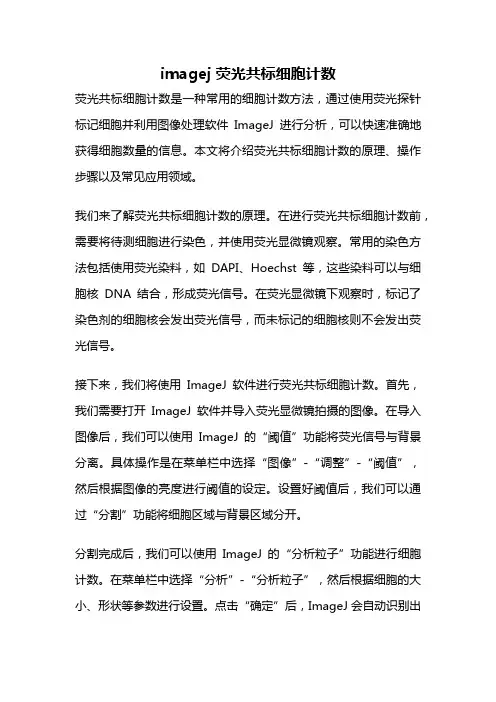 imagej 荧光共标细胞计数

荧光共标细胞计数是一种常用的细胞计数方法，通过使用荧光探针标记细胞并利用图像处理软件 ImageJ 进行分析，可以快速准确地获得细胞数量的信息。本文将介绍荧光共标细胞计数的原理、操作步骤以及常见应用领域。

我们来了解荧光共标细胞计数的原理。在进行荧光共标细胞计数前，需要将待测细胞进行染色，并使用荧光显微镜观察。常用的染色方法包括使用荧光染料，如 DAPI、Hoechst 等，这些染料可以与细胞核 DNA 结合，形成荧光信号。在荧光显微镜下观察时，标记了染色剂的细胞核会发出荧光信号，而未标记的细胞核则不会发出荧光信号。

接下来，我们将使用 ImageJ 软件进行荧光共标细胞计数。首先，我们需要打开 ImageJ 软件并导入荧光显微镜拍摄的图像。在导入图像后，我们可以使用 ImageJ 的“阈值”功能将荧光信号与背景分离。具体操作是在菜单栏中选择“图像”-“调整”-“阈值”，然后根据图像的亮度进行阈值的设定。设置好阈值后，我们可以通过“分割”功能将细胞区域与背景区域分开。

分割完成后，我们可以使用 ImageJ 的“分析粒子”功能进行细胞计数。在菜单栏中选择“分析”-“分析粒子”，然后根据细胞的大小、形状等参数进行设置。点击“确定”后，ImageJ 会自动识别出